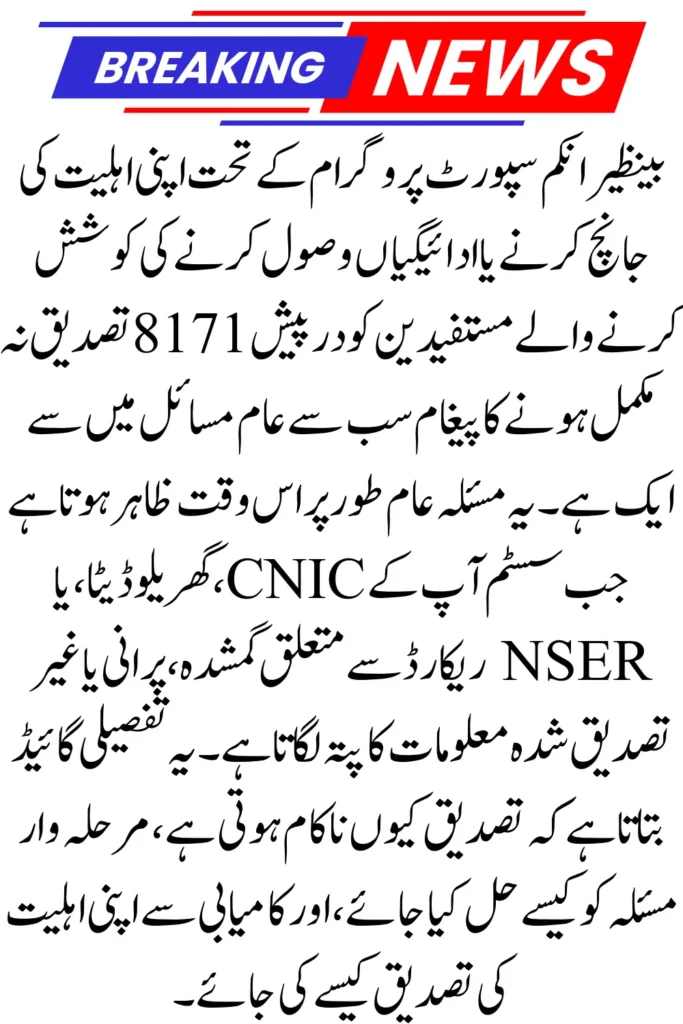 BREAKING NEWS

بینظیر انکم سپورٹ پروگرام کے تحت اپنی اہلیت کی جانچ کرنے یا ادائیگیاں وصول کرنے کی کوشش کرنے والے مستفیدین کو درپیش 8171 تصدیق نہ مکمل ہونے کا پیغام سب سے عام مسائل میں سے ایک ہے۔ یہ مسئلہ عام طور پر اس وقت ظاہر ہوتا ہے جب سسٹم آپ کے CNIC، گھریلو ڈیٹا، یا NSER ریکارڈ سے متعلق گمشدہ، پرانی یا غیر تصدیق شدہ معلومات کا پتہ لگاتا ہے۔ یہ تفصیلی گائیڈ بتاتا ہے کہ تصدیق کیوں ناکام ہوتی ہے، مرحلہ وار مسئلہ کو کیسے حل کیا جائے، اور کامیابی سے اپنی اہلیت کی تصدیق کیسے کی جائے۔